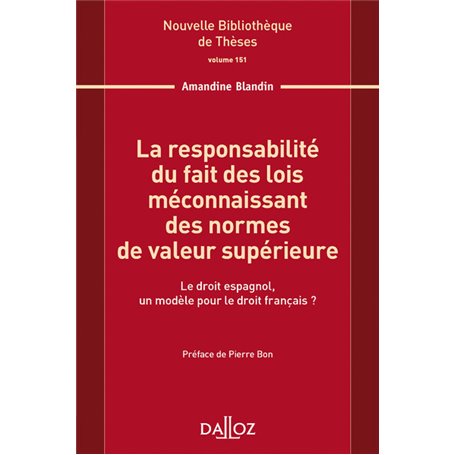 Nouvelle Bibliothèque de Thèses
volume 151

Amandine Blandin

La responsabilité du fait des lois méconnaissant des normes de valeur supérieure

Le droit espagnol, un modèle pour le droit français ?

Préface de Pierre Bon

DALLOZ